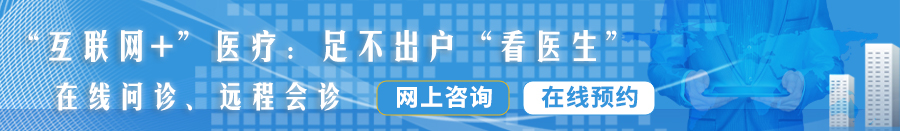 “互联网+”医疗：足不出户“看医生”

在线问诊、远程会诊

网上咨询

在线预约